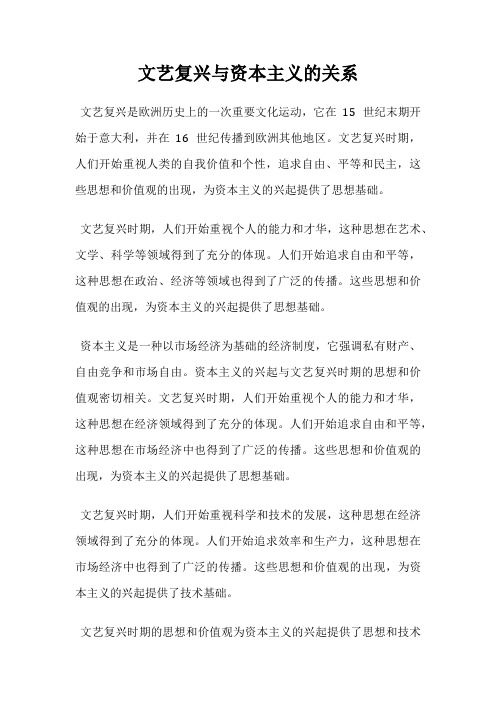 文艺复兴与资本主义的关系

文艺复兴是欧洲历史上的一次重要文化运动，它在 15 世纪末期开始于意大利，并在 16 世纪传播到欧洲其他地区。文艺复兴时期，人们开始重视人类的自我价值和个性，追求自由、平等和民主，这些思想和价值观的出现，为资本主义的兴起提供了思想基础。

文艺复兴时期，人们开始重视个人的能力和才华，这种思想在艺术、文学、科学等领域得到了充分的体现。人们开始追求自由和平等，这种思想在政治、经济等领域也得到了广泛的传播。这些思想和价值观的出现，为资本主义的兴起提供了思想基础。

资本主义是一种以市场经济为基础的经济制度，它强调私有财产、自由竞争和市场自由。资本主义的兴起与文艺复兴时期的思想和价值观密切相关。文艺复兴时期，人们开始重视个人的能力和才华，这种思想在经济领域得到了充分的体现。人们开始追求自由和平等，这种思想在市场经济中也得到了广泛的传播。这些思想和价值观的出现，为资本主义的兴起提供了思想基础。

文艺复兴时期，人们开始重视科学和技术的发展，这种思想在经济领域得到了充分的体现。人们开始追求效率和生产力，这种思想在市场经济中也得到了广泛的传播。这些思想和价值观的出现，为资本主义的兴起提供了技术基础。

文艺复兴时期的思想和价值观为资本主义的兴起提供了思想和技术